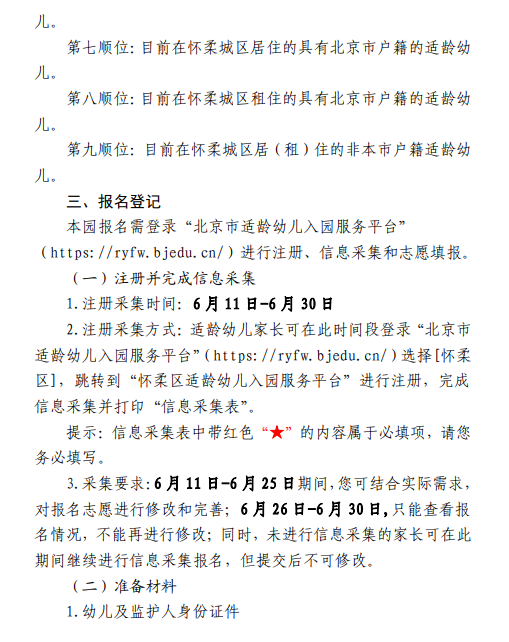 儿。

第七顺位：目前在怀柔城区居住的具有北京市户籍的适龄幼儿。

第八顺位：目前在怀柔城区租住的具有北京市户籍的适龄幼儿。

第九顺位：目前在怀柔城区居（租）住的非本市户籍适龄幼儿。

三、报名登记

本园报名需登录“北京市适龄幼儿入园服务平台”（https://ryfw.bjedu.cn/）进行注册、信息采集和志愿填报。

（一）注册并完成信息采集

1.注册采集时间：6月11日-6月30日

2.注册采集方式：适龄幼儿家长可在此时间段登录“北京市适龄幼儿入园服务平台”（https://ryfw.bjedu.cn/）选择[怀柔区]，跳转到“怀柔区适龄幼儿入园服务平台”进行注册，完成信息采集并打印“信息采集表”。

提示：信息采集表中带红色“★”的内容属于必填项，请您务必填写。

3.采集要求：6月11日-6月25日期间，您可结合实际需求，对报名志愿进行修改和完善；6月26日-6月30日，只能查看报名情况，不能再进行修改；同时，未进行信息采集的家长可在此期间继续进行信息采集报名，但提交后不可修改。

（二）准备材料

1.幼儿及监护人身份证件